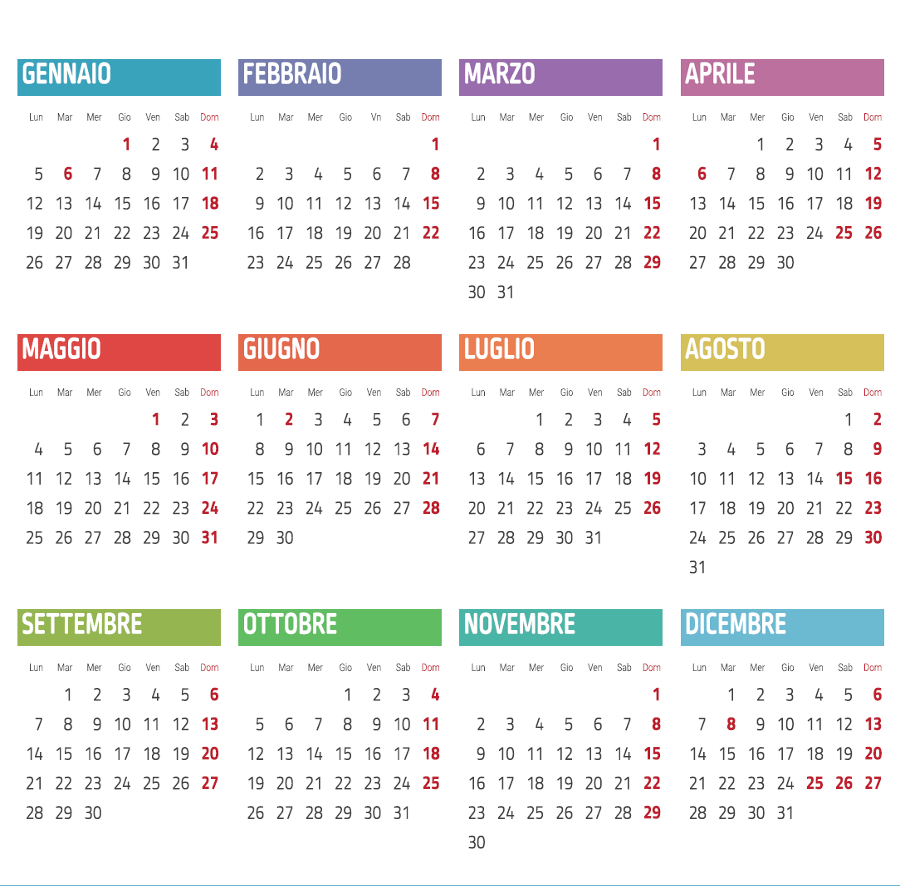 GENNAIO

| Lun | Mar | Mer | Gio | Ven | Sab | Dom |
|---|---|---|---|---|---|---|
| | | | 1 | 2 | 3 | 4 |
| 5 | 6 | 7 | 8 | 9 | 10 | 11 |
| 12 | 13 | 14 | 15 | 16 | 17 | 18 |
| 19 | 20 | 21 | 22 | 23 | 24 | 25 |
| 26 | 27 | 28 | 29 | 30 | 31 | |

FEBBRAIO

| Lun | Mar | Mer | Gio | Vn | Sab | Dom |
|---|---|---|---|---|---|---|
| | | | | | | 1 |
| 2 | 3 | 4 | 5 | 6 | 7 | 8 |
| 9 | 10 | 11 | 12 | 13 | 14 | 15 |
| 16 | 17 | 18 | 19 | 20 | 21 | 22 |
| 23 | 24 | 25 | 26 | 27 | 28 | |

MARZO

| Lun | Mar | Mer | Gio | Ven | Sab | Dom |
|---|---|---|---|---|---|---|
| | | | | | | 1 |
| 2 | 3 | 4 | 5 | 6 | 7 | 8 |
| 9 | 10 | 11 | 12 | 13 | 14 | 15 |
| 16 | 17 | 18 | 19 | 20 | 21 | 22 |
| 23 | 24 | 25 | 26 | 27 | 28 | 29 |
| 30 | 31 | | | | | |

APRILE

| Lun | Mar | Mer | Gio | Ven | Sab | Dom |
|---|---|---|---|---|---|---|
| | | 1 | 2 | 3 | 4 | 5 |
| 6 | 7 | 8 | 9 | 10 | 11 | 12 |
| 13 | 14 | 15 | 16 | 17 | 18 | 19 |
| 20 | 21 | 22 | 23 | 24 | 25 | 26 |
| 27 | 28 | 29 | 30 | | | |

MAGGIO

| Lun | Mar | Mer | Gio | Ven | Sab | Dom |
|---|---|---|---|---|---|---|
| | | | | 1 | 2 | 3 |
| 4 | 5 | 6 | 7 | 8 | 9 | 10 |
| 11 | 12 | 13 | 14 | 15 | 16 | 17 |
| 18 | 19 | 20 | 21 | 22 | 23 | 24 |
| 25 | 26 | 27 | 28 | 29 | 30 | 31 |

GIUGNO

| Lun | Mar | Mer | Gio | Ven | Sab | Dom |
|---|---|---|---|---|---|---|
| 1 | 2 | 3 | 4 | 5 | 6 | 7 |
| 8 | 9 | 10 | 11 | 12 | 13 | 14 |
| 15 | 16 | 17 | 18 | 19 | 20 | 21 |
| 22 | 23 | 24 | 25 | 26 | 27 | 28 |
| 29 | 30 | | | | | |

LUGLIO

| Lun | Mar | Mer | Gio | Ven | Sab | Dom |
|---|---|---|---|---|---|---|
| | | 1 | 2 | 3 | 4 | 5 |
| 6 | 7 | 8 | 9 | 10 | 11 | 12 |
| 13 | 14 | 15 | 16 | 17 | 18 | 19 |
| 20 | 21 | 22 | 23 | 24 | 25 | 26 |
| 27 | 28 | 29 | 30 | 31 | | |

AGOSTO

| Lun | Mar | Mer | Gio | Ven | Sab | Dom |
|---|---|---|---|---|---|---|
| | | | | | 1 | 2 |
| 3 | 4 | 5 | 6 | 7 | 8 | 9 |
| 10 | 11 | 12 | 13 | 14 | 15 | 16 |
| 17 | 18 | 19 | 20 | 21 | 22 | 23 |
| 24 | 25 | 26 | 27 | 28 | 29 | 30 |
| 31 | | | | | | |

SETTEMBRE

| Lun | Mar | Mer | Gio | Ven | Sab | Dom |
|---|---|---|---|---|---|---|
| | 1 | 2 | 3 | 4 | 5 | 6 |
| 7 | 8 | 9 | 10 | 11 | 12 | 13 |
| 14 | 15 | 16 | 17 | 18 | 19 | 20 |
| 21 | 22 | 23 | 24 | 25 | 26 | 27 |
| 28 | 29 | 30 | | | | |

OTTOBRE

| Lun | Mar | Mer | Gio | Ven | Sab | Dom |
|---|---|---|---|---|---|---|
| | | | 1 | 2 | 3 | 4 |
| 5 | 6 | 7 | 8 | 9 | 10 | 11 |
| 12 | 13 | 14 | 15 | 16 | 17 | 18 |
| 19 | 20 | 21 | 22 | 23 | 24 | 25 |
| 26 | 27 | 28 | 29 | 30 | 31 | |

NOVEMBRE

| Lun | Mar | Mer | Gio | Ven | Sab | Dom |
|---|---|---|---|---|---|---|
| | | | | | | 1 |
| 2 | 3 | 4 | 5 | 6 | 7 | 8 |
| 9 | 10 | 11 | 12 | 13 | 14 | 15 |
| 16 | 17 | 18 | 19 | 20 | 21 | 22 |
| 23 | 24 | 25 | 26 | 27 | 28 | 29 |
| 30 | | | | | | |

DICEMBRE

| Lun | Mar | Mer | Gio | Ven | Sab | Dom |
|---|---|---|---|---|---|---|
| | 1 | 2 | 3 | 4 | 5 | 6 |
| 7 | 8 | 9 | 10 | 11 | 12 | 13 |
| 14 | 15 | 16 | 17 | 18 | 19 | 20 |
| 21 | 22 | 23 | 24 | 25 | 26 | 27 |
| 28 | 29 | 30 | 31 | | | |